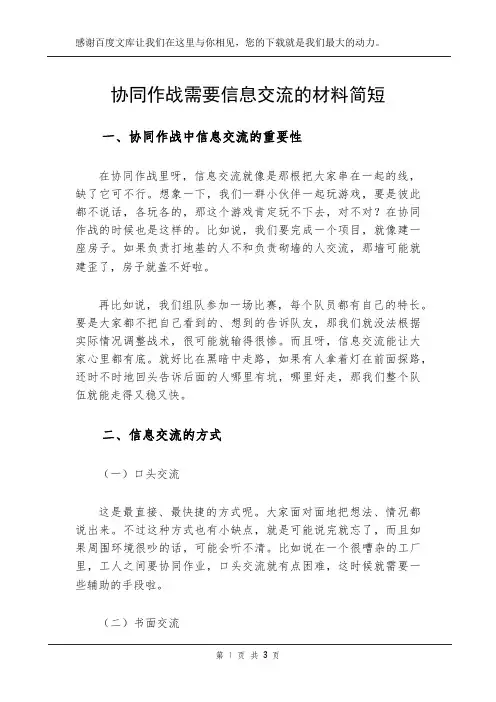 感谢百度文库让我们在这里与你相见，您的下载就是我们最大的动力。

协同作战需要信息交流的材料简短

一、协同作战中信息交流的重要性

在协同作战里呀，信息交流就像是那根把大家串在一起的线，缺了它可不行。想象一下，我们一群小伙伴一起玩游戏，要是彼此都不说话，各玩各的，那这个游戏肯定玩不下去，对不对？在协同作战的时候也是这样的。比如说，我们要完成一个项目，就像建一座房子。如果负责打地基的人不和负责砌墙的人交流，那墙可能就建歪了，房子就盖不好啦。

再比如说，我们组队参加一场比赛，每个队员都有自己的特长。要是大家都不把自己看到的、想到的告诉队友，那我们就没法根据实际情况调整战术，很可能就输得很惨。而且呀，信息交流能让大家心里都有底。就好比在黑暗中走路，如果有人拿着灯在前面探路，还时不时地回头告诉后面的人哪里有坑，哪里好走，那我们整个队伍就能走得又稳又快。

二、信息交流的方式

（一）口头交流

这是最直接、最快捷的方式呢。大家面对面地把想法、情况都说出来。不过这种方式也有小缺点，就是可能说完就忘了，而且如果周围环境很吵的话，可能会听不清。比如说在一个很嘈杂的工厂里，工人之间要协同作业，口头交流就有点困难，这时候就需要一些辅助的手段啦。

（二）书面交流

第 1 页 共 3 页